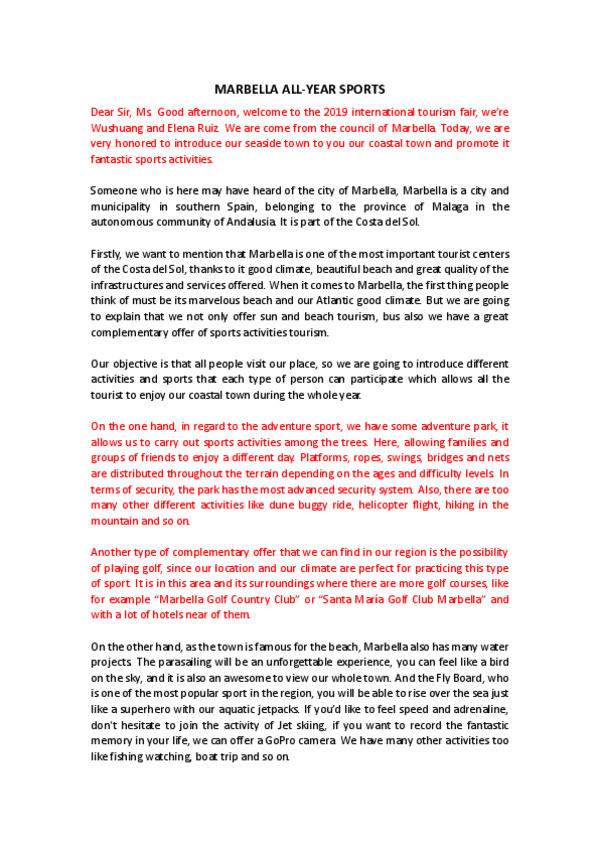 MARBELLA ALL-YEAR SPORTS

Dear Sir, Ms. Good afternoon, welcome to the 2019 international tourism fair, we're Wushuang and Elena Ruiz. We are come from the council of Marbella. Today, we are very honored to introduce our seaside town to you our coastal town and promote it fantastic sports activities.

Someone who is here may have heard of the city of Marbella, Marbella is a city and municipality in southern Spain, belonging to the province of Malaga in the autonomous community of Andalusia. It is part of the Costa del Sol.

Firstly, we want to mention that Marbella is one of the most important tourist centers of the Costa del Sol, thanks to it good climate, beautiful beach and great quality of the infrastructures and services offered. When it comes to Marbella, the first thing people think of must be its marvelous beach and our Atlantic good climate. But we are going to explain that we not only offer sun and beach tourism, bus also we have a great complementary offer of sports activities tourism.

Our objective is that all people visit our place, so we are going to introduce different activities and sports that each type of person can participate which allows all the tourist to enjoy our coastal town during the whole year.

On the one hand, in regard to the adventure sport, we have some adventure park, it allows us to carry out sports activities among the trees. Here, allowing families and groups of friends to enjoy a different day. Platforms, ropes, swings, bridges and nets are distributed throughout the terrain depending on the ages and difficulty levels. In terms of security, the park has the most advanced security system. Also, there are too many other different activities like dune buggy ride, helicopter flight, hiking in the mountain and so on.

Another type of complementary offer that we can find in our region is the possibility of playing golf, since our location and our climate are perfect for practicing this type of sport. It is in this area and its surroundings where there are more golf courses, like for example "Marbella Golf Country Club" or "Santa María Golf Club Marbella" and with a lot of hotels near of them.

On the other hand, as the town is famous for the beach, Marbella also has many water projects. The parasailing will be an unforgettable experience, you can feel like a bird on the sky, and it is also an awesome to view our whole town. And the Fly Board, who is one of the most popular sport in the region, you will be able to rise over the sea just like a superhero with our aquatic jetpacks. If you'd like to feel speed and adrenaline, don't hesitate to join the activity of Jet skiing, if you want to record the fantastic memory in your life, we can offer a GoPro camera. We have many other activities too like fishing watching, boat trip and so on.